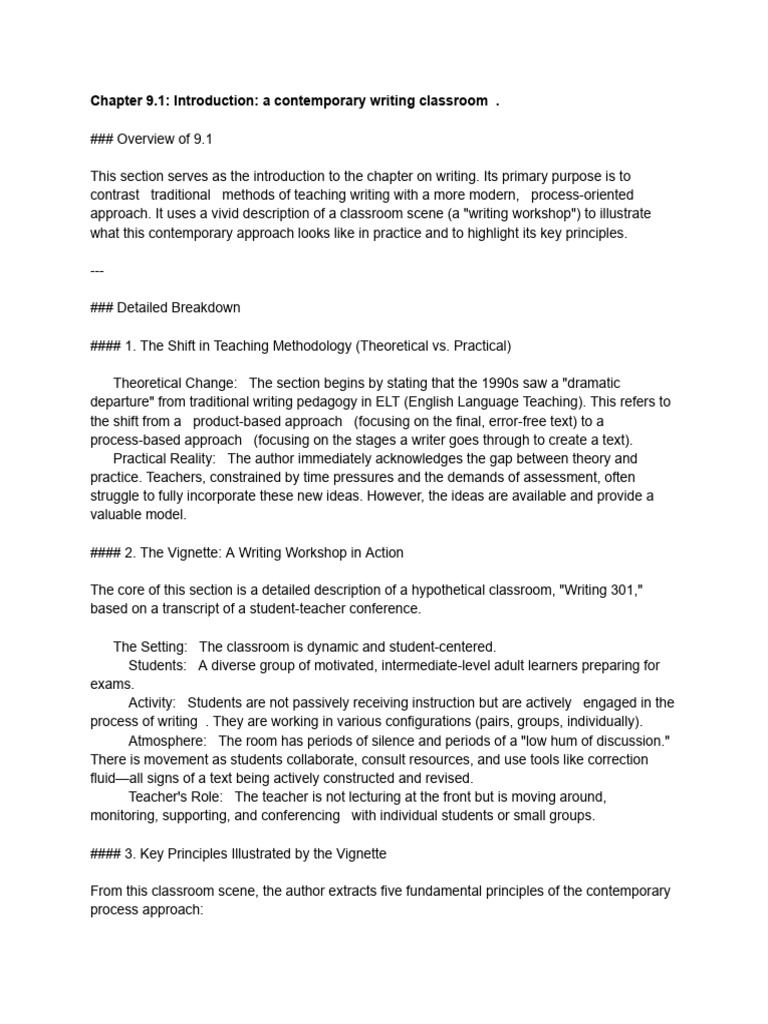 Chapter 9.1: Introduction: a contemporary writing classroom .

### Overview of 9.1

This section serves as the introduction to the chapter on writing. Its primary purpose is to contrast traditional methods of teaching writing with a more modern, process-oriented approach. It uses a vivid description of a classroom scene (a "writing workshop") to illustrate what this contemporary approach looks like in practice and to highlight its key principles.

---

### Detailed Breakdown

#### 1. The Shift in Teaching Methodology (Theoretical vs. Practical)

Theoretical Change: The section begins by stating that the 1990s saw a "dramatic departure" from traditional writing pedagogy in ELT (English Language Teaching). This refers to the shift from a product-based approach (focusing on the final, error-free text) to a process-based approach (focusing on the stages a writer goes through to create a text).
Practical Reality: The author immediately acknowledges the gap between theory and practice. Teachers, constrained by time pressures and the demands of assessment, often struggle to fully incorporate these new ideas. However, the ideas are available and provide a valuable model.

#### 2. The Vignette: A Writing Workshop in Action

The core of this section is a detailed description of a hypothetical classroom, "Writing 301," based on a transcript of a student-teacher conference.

The Setting: The classroom is dynamic and student-centered.
Students: A diverse group of motivated, intermediate-level adult learners preparing for exams.
Activity: Students are not passively receiving instruction but are actively engaged in the process of writing . They are working in various configurations (pairs, groups, individually).
Atmosphere: The room has periods of silence and periods of a "low hum of discussion." There is movement as students collaborate, consult resources, and use tools like correction fluid—all signs of a text being actively constructed and revised.
Teacher's Role: The teacher is not lecturing at the front but is moving around, monitoring, supporting, and conferencing with individual students or small groups.

#### 3. Key Principles Illustrated by the Vignette

From this classroom scene, the author extracts five fundamental principles of the contemporary process approach: